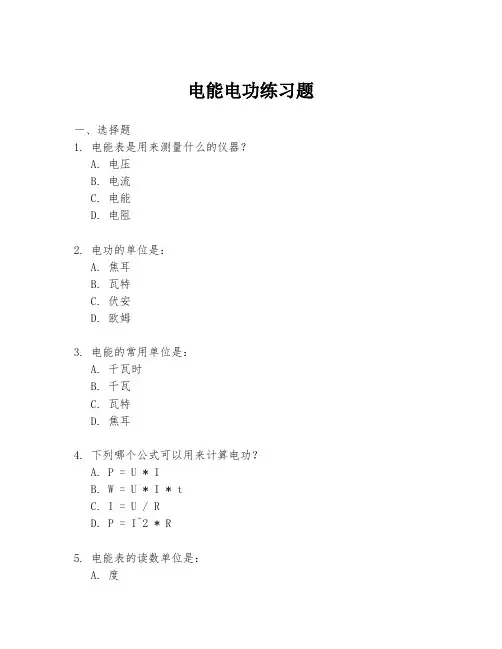 电能电功练习题

一、选择题
1. 电能表是用来测量什么的仪器？
A. 电压
B. 电流
C. 电能
D. 电阻

2. 电功的单位是：
A. 焦耳
B. 瓦特
C. 伏安
D. 欧姆

3. 电能的常用单位是：
A. 千瓦时
B. 千瓦
C. 瓦特
D. 焦耳

4. 下列哪个公式可以用来计算电功？
A. P = U * I
B. W = U * I * t
C. I = U / R
D. P = I^2 * R

5. 电能表的读数单位是：
A. 度